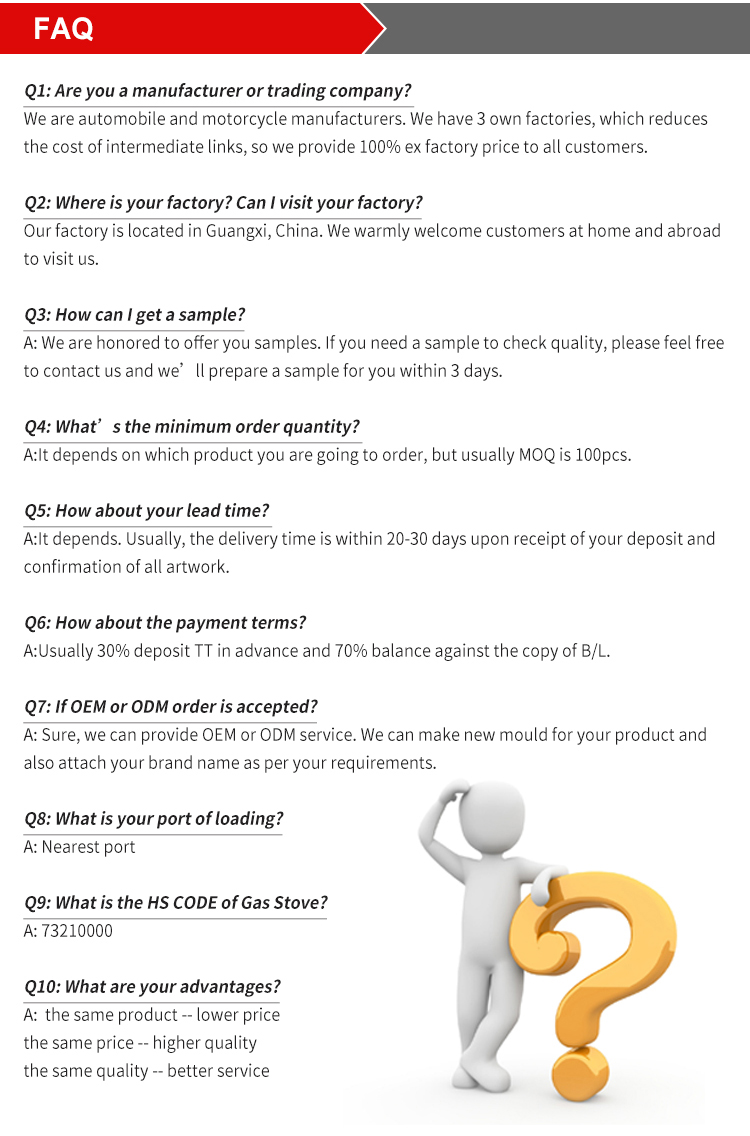 FAQ

Q1: Are you a manufacturer or trading company?
We are automobile and motorcycle manufacturers. We have 3 own factories, which reduces the cost of intermediate links, so we provide 100% ex factory price to all customers.

Q2: Where is your factory? Can I visit your factory?
Our factory is located in Guangxi, China. We warmly welcome customers at home and abroad to visit us.

Q3: How can I get a sample?
A: We are honored to offer you samples. If you need a sample to check quality, please feel free to contact us and we’ll prepare a sample for you within 3 days.

Q4: What’s the minimum order quantity?
A:It depends on which product you are going to order, but usually MOQ is 100pcs.

Q5: How about your lead time?
A:It depends. Usually, the delivery time is within 20-30 days upon receipt of your deposit and confirmation of all artwork.

Q6: How about the payment terms?
A:Usually 30% deposit TT in advance and 70% balance against the copy of B/L.

Q7: If OEM or ODM order is accepted?
A: Sure, we can provide OEM or ODM service. We can make new mould for your product and also attach your brand name as per your requirements.

Q8: What is your port of loading?
A: Nearest port

Q9: What is the HS CODE of Gas Stove?
A: 73210000

Q10: What are your advantages?
A: the same product -- lower price
the same price -- higher quality
the same quality -- better service